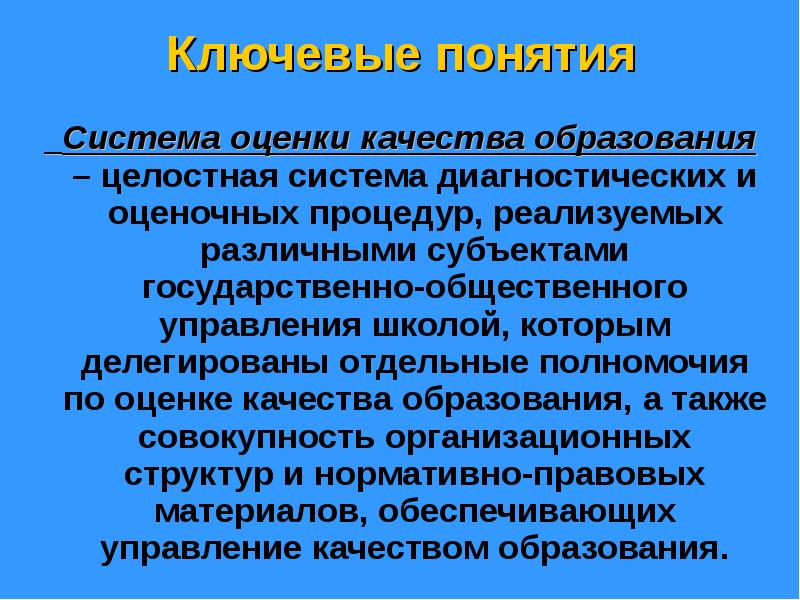 Ключевые понятия

Система оценки качества образования – целостная система диагностических и оценочных процедур, реализуемых различными субъектами государственно-общественного управления школой, которым делегированы отдельные полномочия по оценке качества образования, а также совокупность организационных структур и нормативно-правовых материалов, обеспечивающих управление качеством образования.